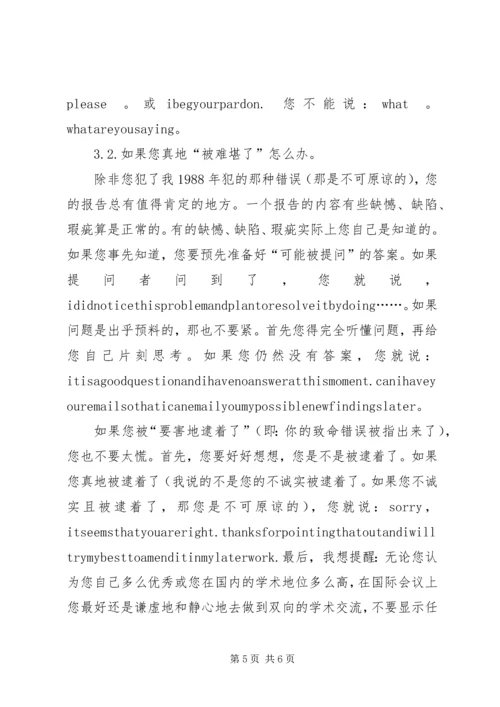 please 。或 ibegyourpardon. 您不能说：what 。whatareyousaying。

3.2.如果您真地“被难堪了”怎么办。

除非您犯了我1988年犯的那种错误（那是不可原谅的），您的报告总有值得肯定的地方。一个报告的内容有些缺憾、缺陷、瑕疵算是正常的。有的缺憾、缺陷、瑕疵实际上您自己是知道的。如果您事先知道，您要预先准备好“可能被提问”的答案。如果提问者问到了，您就说，ididnoticethisproblemandplantoresolveitbydoing……。如果问题是出乎预料的，那也不要紧。首先您得完全听懂问题，再给您自己片刻思考。如果您仍然没有答案，您就说：itisagoodquestionandihavenoansweratthismoment.canihaveyouremailsothaticanemailyoumypossiblenewfindingslater。

如果您被“要害地逮着了”（即：你的致命错误被指出来了），您也不要太慌。首先，您要好好想想，您是不是被逮着了。如果您真地被逮着了（我说的不是您的不诚实被逮着了。如果您不诚实且被逮着了，那您是不可原谅的），您就说：sorry，itseemsthatyouareright.thanksforpointingthatoutandiwilltrymybesttoamenditinmylaterwork.最后，我想提醒：无论您认为您自己多么优秀或您在国内的学术地位多么高，在国际会议上您最好还是谦虚地和静心地去做到双向的学术交流，不要显示任

第5页 共6页